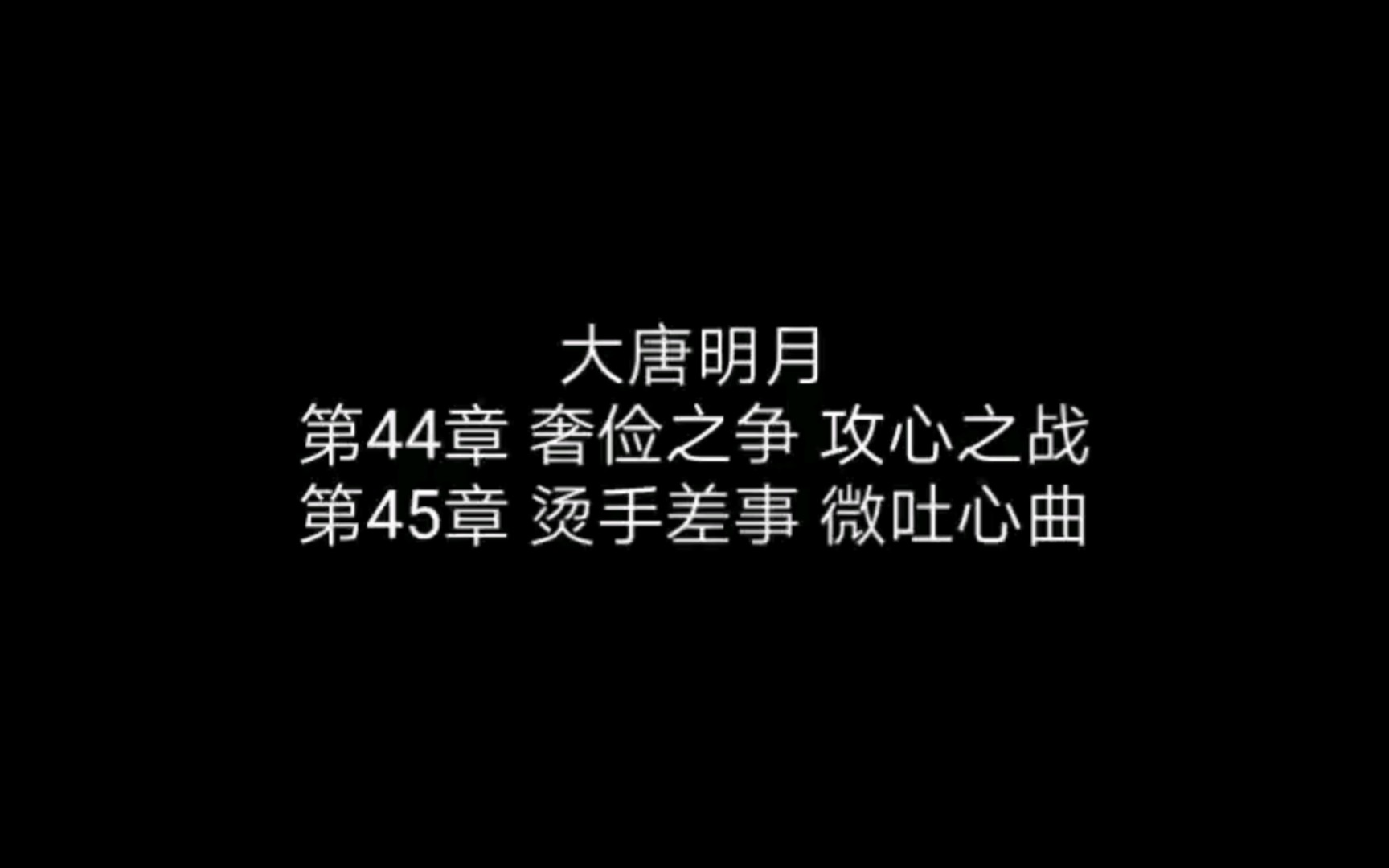 大唐明月
第44章 奢俭之争 攻心之战
第45章 烫手差事 微吐心曲